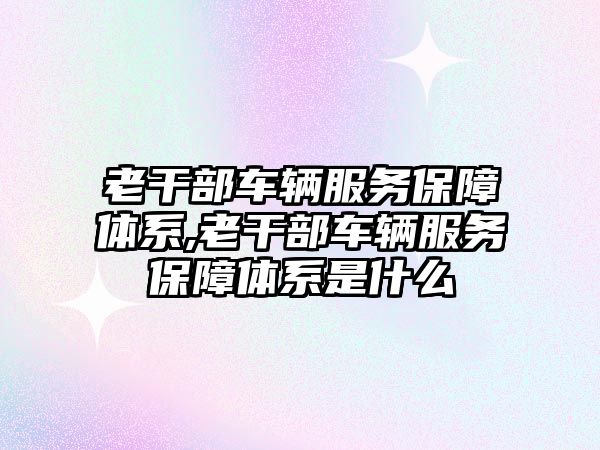 老干部车辆服务保障体系,老干部车辆服务保障体系是什么